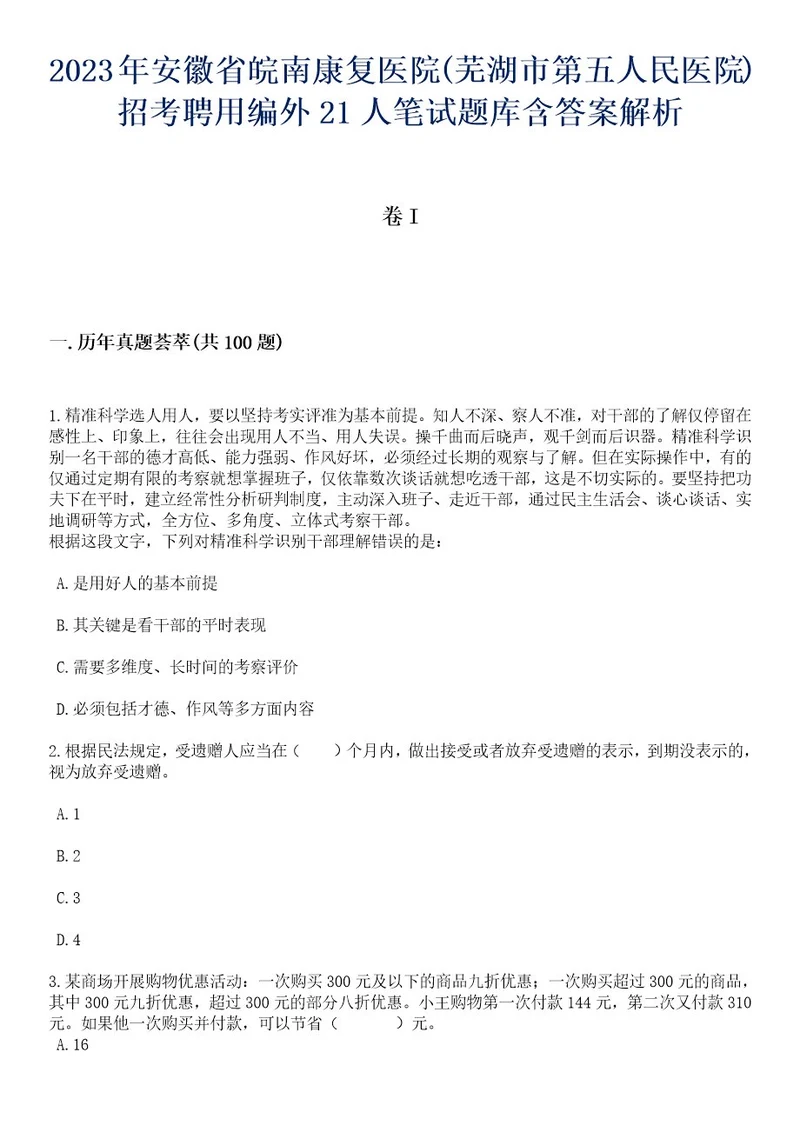 2023年安徽省皖南康复医院(芜湖市第五人民医院)招考聘用编外21人笔试题库含答案解析

卷I

一.历年真题荟萃(共100题)

1.精准科学选人用人，要以坚持考实评准为基本前提。知人不深、察人不准，对干部的了解仅停留在感性上、印象上，往往会出现用人不当、用人失误。操千曲而后晓声，观千剑而后识器。精准科学识别一名干部的德才高低、能力强弱、作风好坏，必须经过长期的观察与了解。但在实际操作中，有的仅通过定期有限的考察就想掌握班子，仅依靠数次谈话就想吃透干部，这是不切实际的。要坚持把功夫下在平时，建立经常性分析研判制度，主动深入班子、走近干部，通过民主生活会、谈心谈话、实地调研等方式，全方位、多角度、立体式考察干部。
根据这段文字，下列对精准科学识别干部理解错误的是：

A.是用好人的基本前提

B.其关键是看干部的平时表现

C.需要多维度、长时间的考察评价

D.必须包括才德、作风等多方面内容

2.根据民法规定，受遗赠人应当在（　）个月内，做出接受或者放弃受遗赠的表示，到期没表示的，视为放弃受遗赠。

A.1

B.2

C.3

D.4

3.某商场开展购物优惠活动：一次购买300元及以下的商品九折优惠；一次购买超过300元的商品，其中300元九折优惠，超过300元的部分八折优惠。小王购物第一次付款144元，第二次又付款310元。如果他一次购买并付款，可以节省（　　）元。
A.16